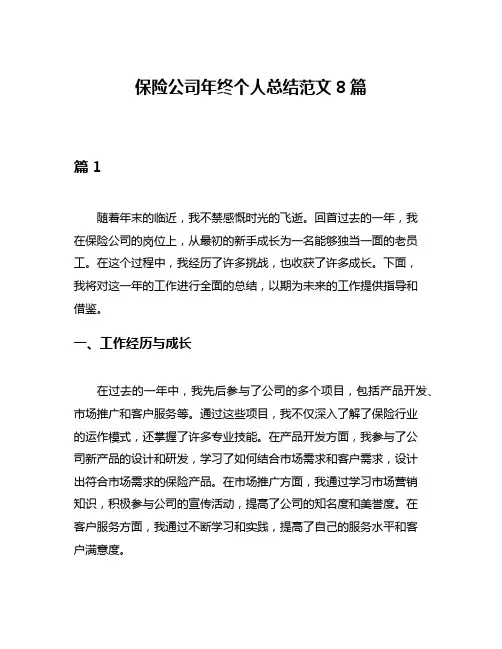 保险公司年终个人总结范文 8 篇

篇 1

随着年末的临近，我不禁感慨时光的飞逝。回首过去的一年，我在保险公司的岗位上，从最初的新手成长为一名能够独当一面的老员工。在这个过程中，我经历了许多挑战，也收获了许多成长。下面，我将对这一年的工作进行全面的总结，以期为未来的工作提供指导和借鉴。

一、工作经历与成长

在过去的一年中，我先后参与了公司的多个项目，包括产品开发、市场推广和客户服务等。通过这些项目，我不仅深入了解了保险行业的运作模式，还掌握了许多专业技能。在产品开发方面，我参与了公司新产品的设计和研发，学习了如何结合市场需求和客户需求，设计出符合市场需求的保险产品。在市场推广方面，我通过学习市场营销知识，积极参与公司的宣传活动，提高了公司的知名度和美誉度。在客户服务方面，我通过不断学习和实践，提高了自己的服务水平和客户满意度。